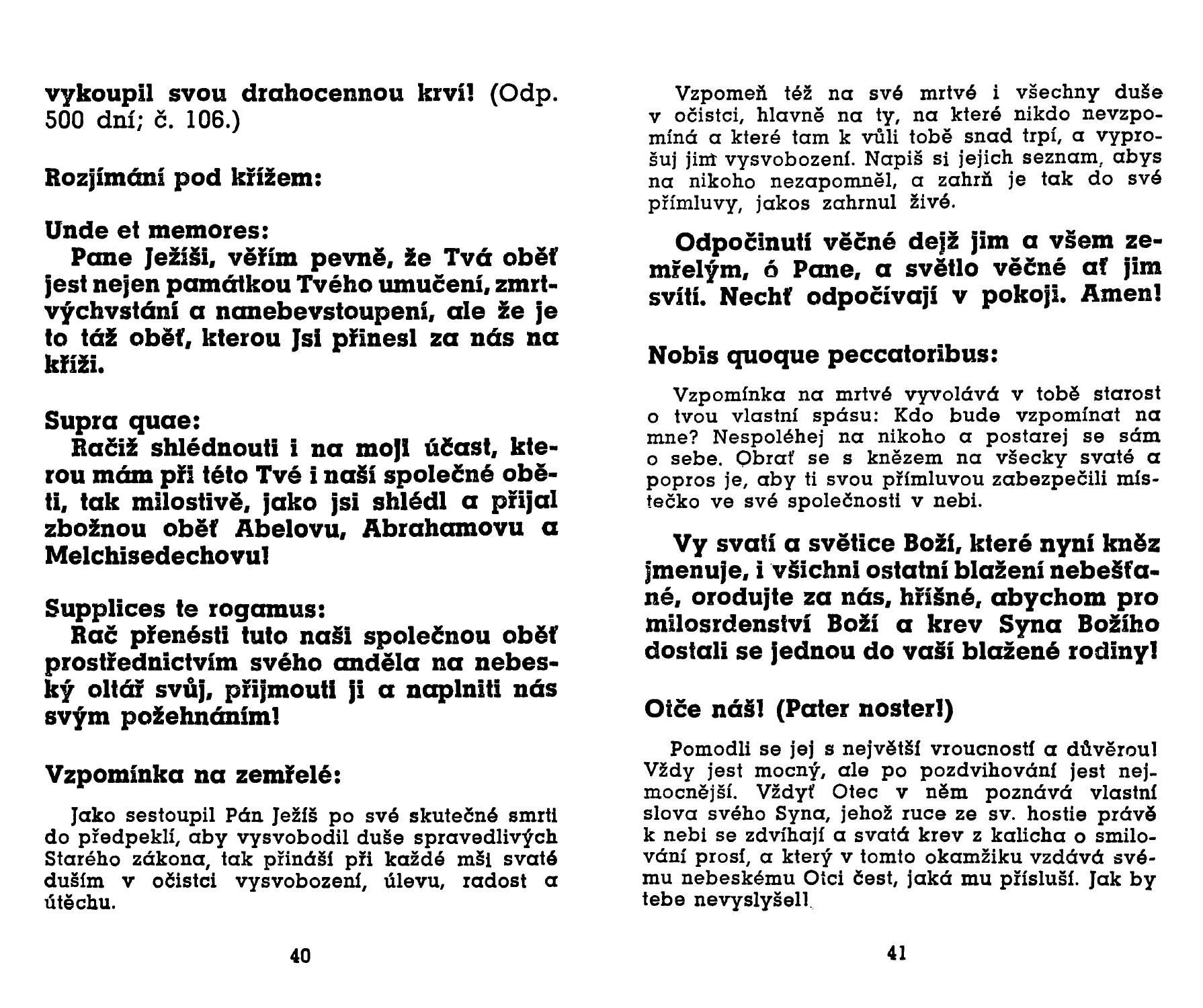 vykoupil svou drahocennou krví! (Odp. 500 dní; č. 106.)

Rozjímání pod křížem:

Unde et memores:
Pane Ježíši, věřím pevně, že Tvá oběť jest nejen památkou Tvého umučení, zmrtvýchvstání a nanebevstoupení, ale že je to táž oběť, kterou Jsi přinesl za nás na kříži.

Supra quae:
Račiž shlédnouti i na moji účast, kterou mám při této Tvé i naší společné oběti, tak milostivě, jako jsi shlédl a přijal zbožnou oběť Abelovu, Abrahamovu a Melchisedechovu!

Supplices te rogamus:
Rač přenésti tuto naši společnou oběť prostřednictvím svého anděla na nebeský oltář svůj, přijmouti ji a naplniti nás svým požehnáním!

Vzpomínka na zemřelé:

Jako sestoupil Pán Ježíš po své skutečné smrti do předpeklí, aby vysvobodil duše spravedlivých Starého zákona, tak přináší při každé mši svaté duším v očistci vysvobození, úlevu, radost a útěchu.

40

Vzpomeň též na své mrtvé i všechny duše v očistci, hlavně na ty, na které nikdo nevzpomíná a které tam k vůli tobě snad trpí, a vyprošuj jim vysvobození. Napiš si jejich seznam, abys na nikoho nezapomněl, a zahrň je tak do své přímluvy, jakos zahrnul živé.

Odpočinutí věčné dejž jim a všem zemřelým, ó Pane, a světlo věčné ať jim svítí. Nechť odpočívají v pokoji. Amen!

Nobis quoque peccatoribus:

Vzpomínka na mrtvé vyvolává v tobě starost o tvou vlastní spásu: Kdo bude vzpomínat na mne? Nespoléhej na nikoho a postarej se sám o sebe. Obrať se s knězem na všecky svaté a popros je, aby ti svou přímluvou zabezpečili místečko ve své společnosti v nebi.

Vy svatí a světice Boží, které nyní kněz jmenuje, i všichni ostatní blažení nebešťané, orodujte za nás, hříšné, abychom pro milosrdenství Boží a krev Syna Božího dostali se jednou do vaší blažené rodiny!

Otče náš! (Pater noster!)

Pomodli se jej s největší vroucností a důvěrou! Vždy jest mocný, ale po pozdvihování jest nejmocnější. Vždyť Otec v něm poznává vlastní slova svého Syna, jehož ruce ze sv. hostie právě k nebi se zdvíhají a svatá krev z kalicha o smilování prosí, a který v tomto okamžiku vzdává svému nebeskému Otci čest, jaká mu přísluší. Jak by tebe nevyslyšel!

41